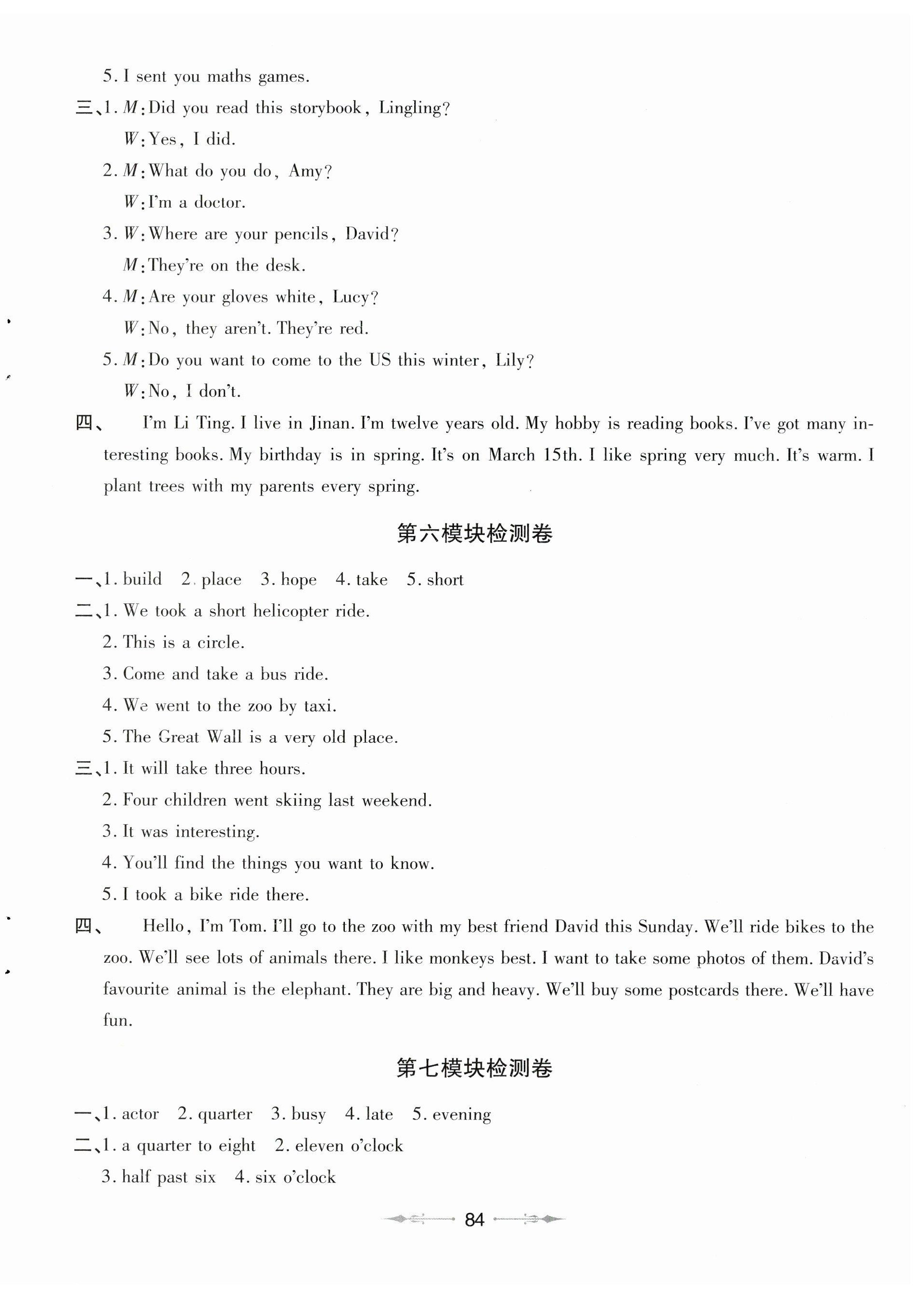 5. I sent you maths games.

三、1. M: Did you read this storybook, Lingling?
W: Yes, I did.
2. M: What do you do, Amy?
W: I'm a doctor.
3. W: Where are your pencils, David?
M: They're on the desk.
4. M: Are your gloves white, Lucy?
W: No, they aren't. They're red.
5. M: Do you want to come to the US this winter, Lily?
W: No, I don't.

四、 I'm Li Ting. I live in Jinan. I'm twelve years old. My hobby is reading books. I've got many interesting books. My birthday is in spring. It's on March 15th. I like spring very much. It's warm. I plant trees with my parents every spring.

第六模块检测卷

一、1. build 2. place 3. hope 4. take 5. short
二、1. We took a short helicopter ride.
2. This is a circle.
3. Come and take a bus ride.
4. We went to the zoo by taxi.
5. The Great Wall is a very old place.
三、1. It will take three hours.
2. Four children went skiing last weekend.
3. It was interesting.
4. You'll find the things you want to know.
5. I took a bike ride there.
四、 Hello, I'm Tom. I'll go to the zoo with my best friend David this Sunday. We'll ride bikes to the zoo. We'll see lots of animals there. I like monkeys best. I want to take some photos of them. David's favourite animal is the elephant. They are big and heavy. We'll buy some postcards there. We'll have fun.

第七模块检测卷

一、1. actor 2. quarter 3. busy 4. late 5. evening
二、1. a quarter to eight 2. eleven o'clock
3. half past six 4. six o'clock

84